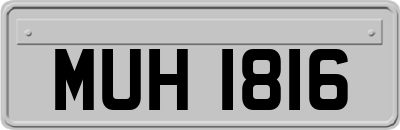 MUH 1816